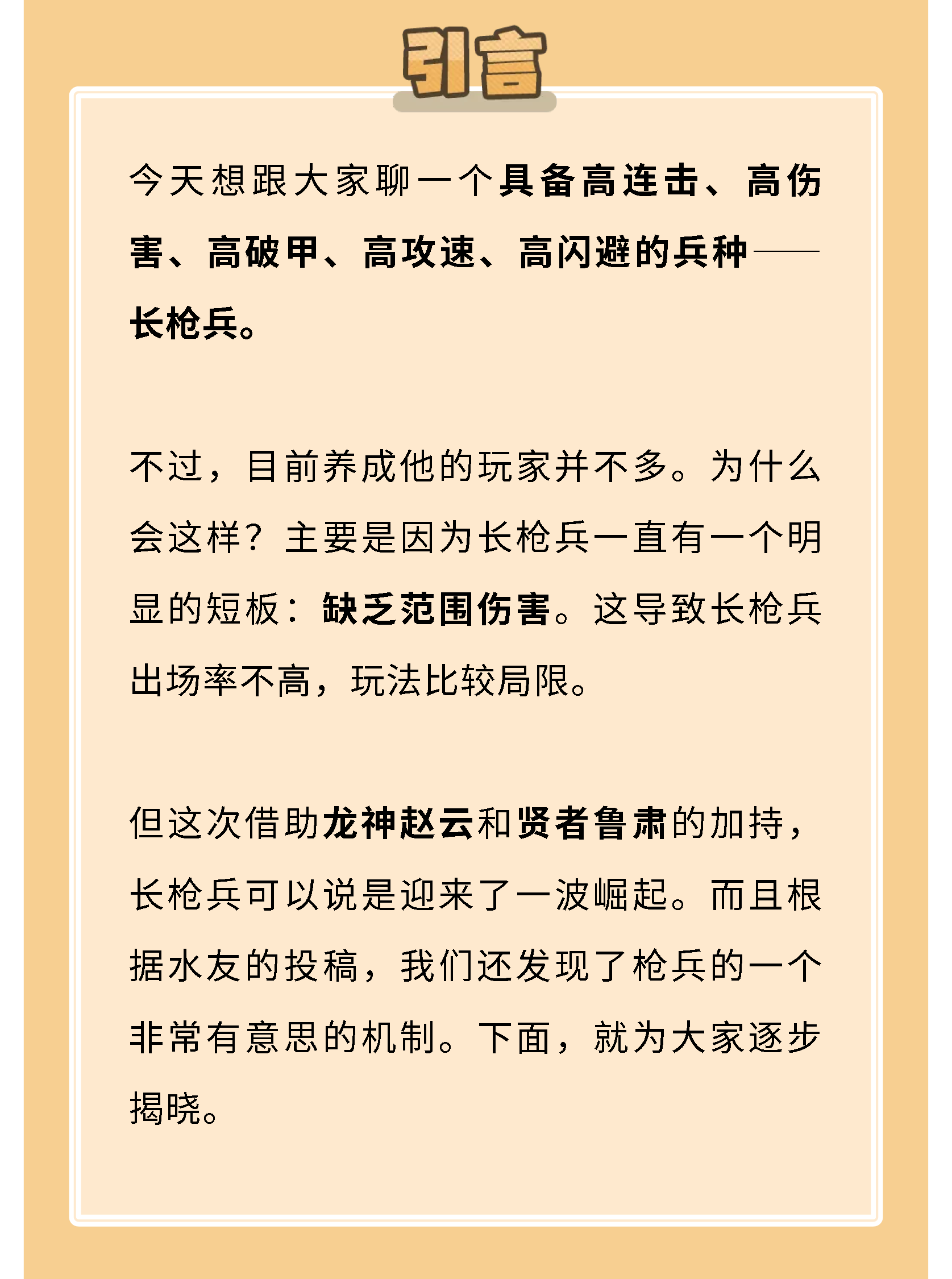 引言

今天想跟大家聊一个具备高连击、高伤害、高破甲、高攻速、高闪避的兵种——长枪兵。

不过，目前养成他的玩家并不多。为什么会这样？主要是因为长枪兵一直有一个明显的短板：缺乏范围伤害。这导致长枪兵出场率不高，玩法比较局限。

但这次借助龙神赵云和贤者鲁肃的加持，长枪兵可以说是迎来了一波崛起。而且根据水友的投稿，我们还发现了枪兵的一个非常有意思的机制。下面，就为大家逐步揭晓。